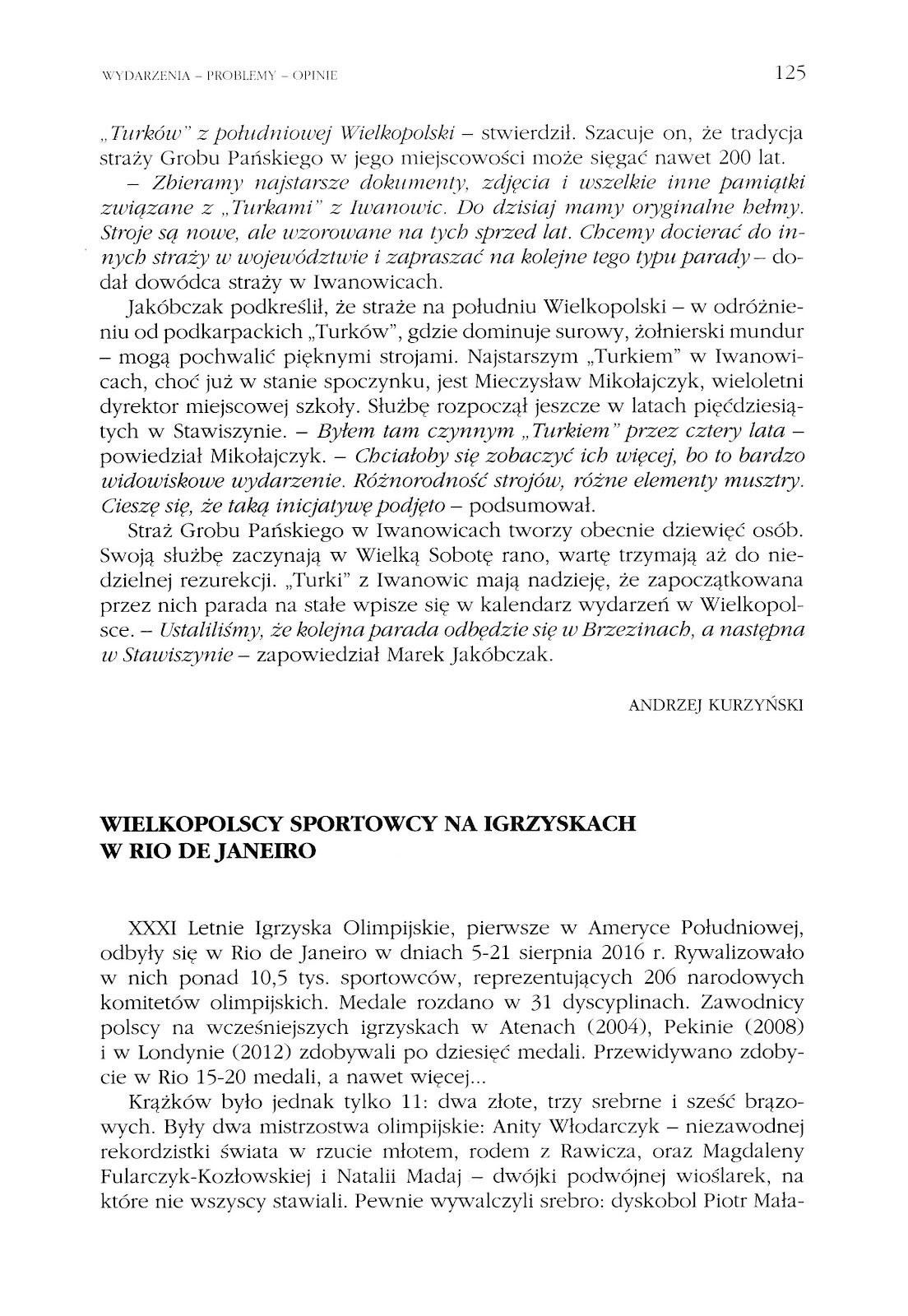 WYDARZENIA – PROBLEMY – OPINIE

125

„Turków" z południowej Wielkopolski – stwierdził. Szacuje on, że tradycja straży Grobu Pańskiego w jego miejscowości może sięgać nawet 200 lat.

– Zbieramy najstarsze dokumenty, zdjęcia i wszelkie inne pamiątki związane z „Turkami" z Iwanowic. Do dzisiaj mamy oryginalne hełmy. Stroje są nowe, ale wzorowane na tych sprzed lat. Chcemy docierać do innych straży w województwie i zapraszać na kolejne tego typu parady – dodał dowódca straży w Iwanowicach.

Jakóbczak podkreślił, że straże na południu Wielkopolski – w odróżnieniu od podkarpackich „Turków", gdzie dominuje surowy, żołnierski mundur – mogą pochwalić pięknymi strojami. Najstarszym „Turkiem" w Iwanowicach, choć już w stanie spoczynku, jest Mieczysław Mikołajczyk, wieloletni dyrektor miejscowej szkoły. Służbę rozpoczął jeszcze w latach pięćdziesiątych w Stawiszynie. – Byłem tam czynnym „Turkiem" przez cztery lata – powiedział Mikołajczyk. – Chciałoby się zobaczyć ich więcej, bo to bardzo widowiskowe wydarzenie. Różnorodność strojów, różne elementy musztry. Cieszę się, że taką inicjatywę podjęto – podsumował.

Straż Grobu Pańskiego w Iwanowicach tworzy obecnie dziewięć osób. Swoją służbę zaczynają w Wielką Sobotę rano, wartę trzymają aż do niedzielnej rezurekcji. „Turki" z Iwanowic mają nadzieję, że zapoczątkowana przez nich parada na stałe wpisze się w kalendarz wydarzeń w Wielkopolsce. – Ustaliliśmy, że kolejna parada odbędzie się w Brzezinach, a następna w Stawiszynie – zapowiedział Marek Jakóbczak.

ANDRZEJ KURZYŃSKI

WIELKOPOLSCY SPORTOWCY NA IGRZYSKACH W RIO DE JANEIRO

XXXI Letnie Igrzyska Olimpijskie, pierwsze w Ameryce Południowej, odbyły się w Rio de Janeiro w dniach 5-21 sierpnia 2016 r. Rywalizowało w nich ponad 10,5 tys. sportowców, reprezentujących 206 narodowych komitetów olimpijskich. Medale rozdano w 31 dyscyplinach. Zawodnicy polscy na wcześniejszych igrzyskach w Atenach (2004), Pekinie (2008) i w Londynie (2012) zdobywali po dziesięć medali. Przewidywano zdobycie w Rio 15-20 medali, a nawet więcej...

Krążków było jednak tylko 11: dwa złote, trzy srebrne i sześć brązowych. Były dwa mistrzostwa olimpijskie: Anity Włodarczyk – niezawodnej rekordzistki świata w rzucie młotem, rodem z Rawicza, oraz Magdaleny Fularczyk-Kozłowskiej i Natalii Madaj – dwójki podwójnej wioślarek, na które nie wszyscy stawiali. Pewnie wywalczyli srebro: dyskobol Piotr Mała-